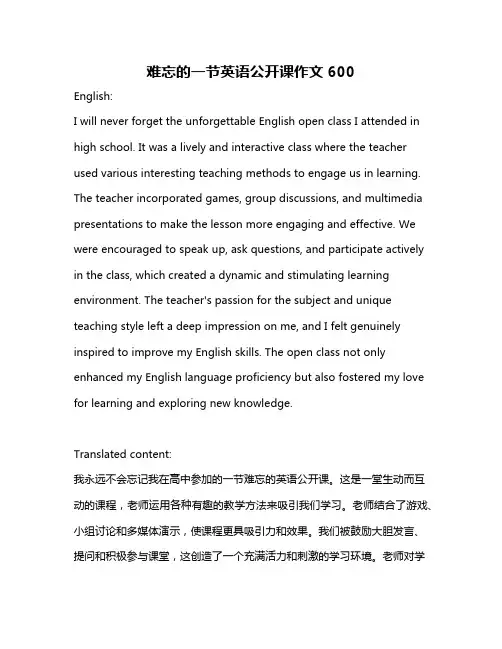 难忘的一节英语公开课作文 600

English:

I will never forget the unforgettable English open class I attended in high school. It was a lively and interactive class where the teacher used various interesting teaching methods to engage us in learning. The teacher incorporated games, group discussions, and multimedia presentations to make the lesson more engaging and effective. We were encouraged to speak up, ask questions, and participate actively in the class, which created a dynamic and stimulating learning environment. The teacher's passion for the subject and unique teaching style left a deep impression on me, and I felt genuinely inspired to improve my English skills. The open class not only enhanced my English language proficiency but also fostered my love for learning and exploring new knowledge.

Translated content:

我永远不会忘记我在高中参加的一节难忘的英语公开课。这是一堂生动而互动的课程，老师运用各种有趣的教学方法来吸引我们学习。老师结合了游戏、小组讨论和多媒体演示，使课程更具吸引力和效果。我们被鼓励大胆发言、提问和积极参与课堂，这创造了一个充满活力和刺激的学习环境。老师对学